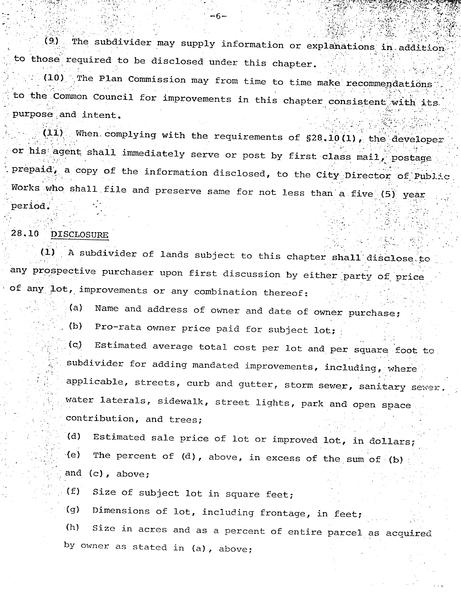 -6-

(9) The subdivider may supply information or explanations in addition to those required to be disclosed under this chapter.

(10) The Plan Commission may from time to time make recommendations to the Common Council for improvements in this chapter consistent with its purpose and intent.

(11) When complying with the requirements of §28.10(1), the developer or his agent shall immediately serve or post by first class mail, postage prepaid, a copy of the information disclosed, to the City Director of Public Works who shall file and preserve same for not less than a five (5) year period.

28.10 DISCLOSURE

(1) A subdivider of lands subject to this chapter shall disclose to any prospective purchaser upon first discussion by either party of price of any lot, improvements or any combination thereof:

(a) Name and address of owner and date of owner purchase;

(b) Pro-rata owner price paid for subject lot;

(c) Estimated average total cost per lot and per square foot to subdivider for adding mandated improvements, including, where applicable, streets, curb and gutter, storm sewer, sanitary sewer. water laterals, sidewalk, street lights, park and open space contribution, and trees;

(d) Estimated sale price of lot or improved lot, in dollars;

(e) The percent of (d), above, in excess of the sum of (b) and (c), above;

(f) Size of subject lot in square feet;

(g) Dimensions of lot, including frontage, in feet;

(h) Size in acres and as a percent of entire parcel as acquired by owner as stated in (a), above;